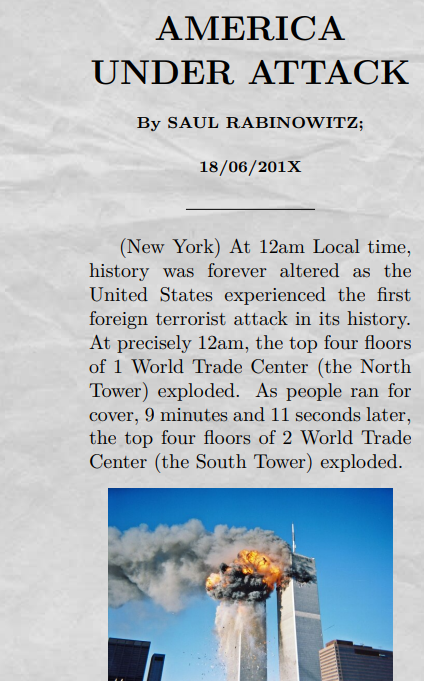 AMERICA UNDER ATTACK

By SAUL RABINOWITZ;

18/06/201X

(New York) At 12am Local time, history was forever altered as the United States experienced the first foreign terrorist attack in its history. At precisely 12am, the top four floors of 1 World Trade Center (the North Tower) exploded. As people ran for cover, 9 minutes and 11 seconds later, the top four floors of 2 World Trade Center (the South Tower) exploded.